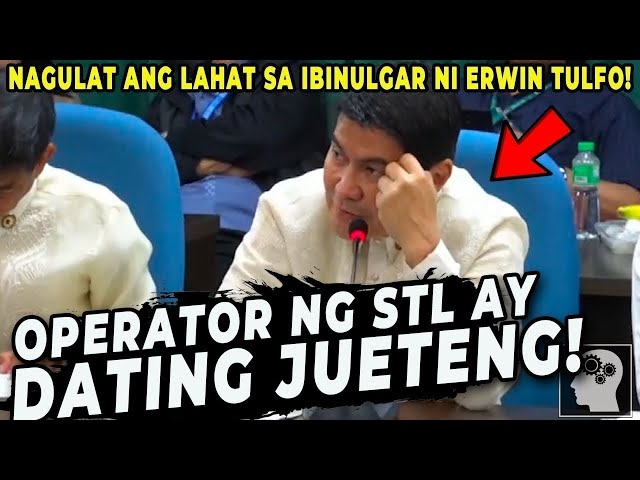 NAGULAT ANG LAHAT SA IBINULGAR NI ERWIN TULFO!

OPERATOR NG STL AY DATING JUETENG!